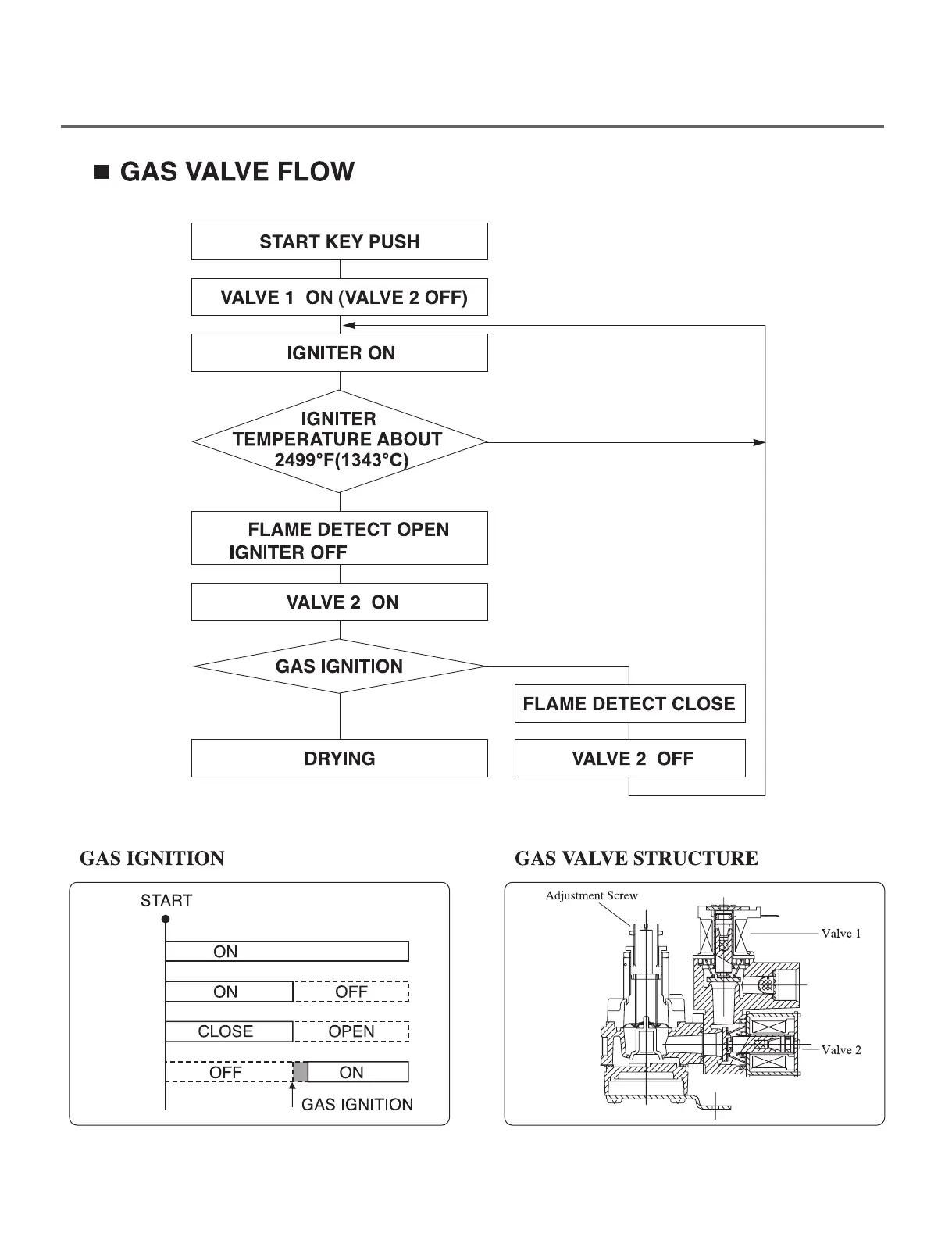 ■ GAS VALVE FLOW

START KEY PUSH

VALVE 1 ON (VALVE 2 OFF)

IGNITER ON

IGNITER TEMPERATURE ABOUT 2499°F(1343°C)

FLAME DETECT OPEN
IGNITER OFF

VALVE 2 ON

GAS IGNITION

FLAME DETECT CLOSE

DRYING

VALVE 2 OFF

GAS IGNITION

START

ON

ON OFF

CLOSE OPEN

OFF ON

GAS IGNITION

GAS VALVE STRUCTURE

Adjustment Screw

Valve 1

Valve 2